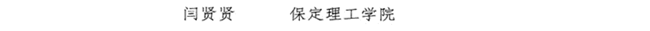 闫贤贤　　保定理工学院